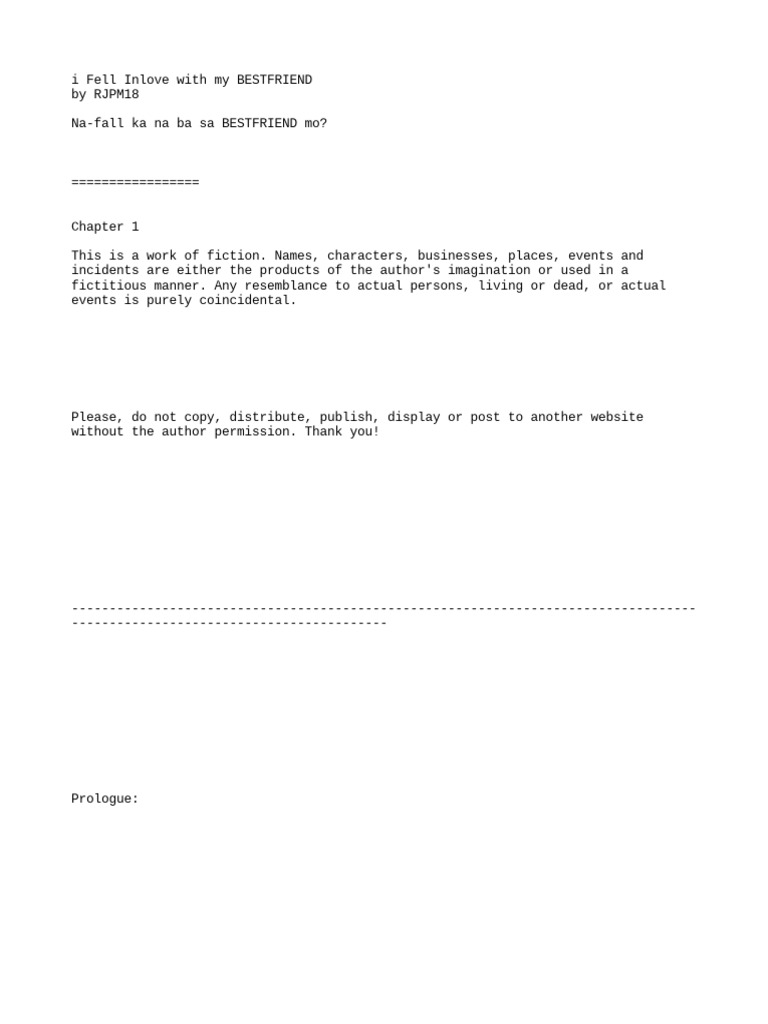 i Fell Inlove with my BESTFRIEND
by RJPM18

Na-fall ka na ba sa BESTFRIEND mo?

=================

Chapter 1

This is a work of fiction. Names, characters, businesses, places, events and incidents are either the products of the author's imagination or used in a fictitious manner. Any resemblance to actual persons, living or dead, or actual events is purely coincidental.

Please, do not copy, distribute, publish, display or post to another website without the author permission. Thank you!

-----------------------------------------------------------------------------------------------------------------------------

Prologue: